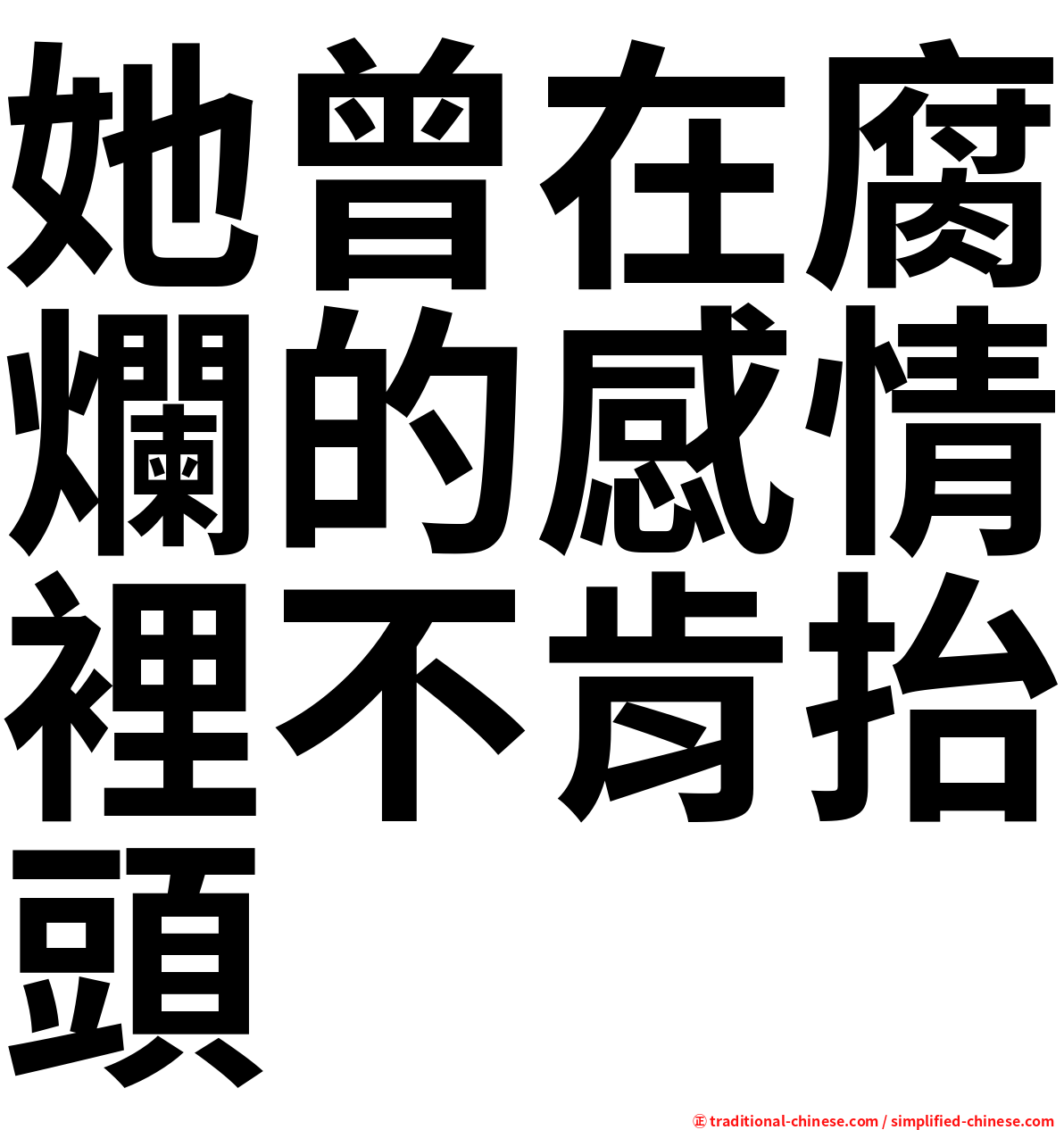 她曾在腐爛的感情裡不肯抬頭

㊣ traditional-chinese.com / simplified-chinese.com